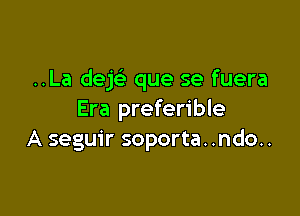 ..La dejé que se fuera
Era preferible
A seguir soporta..ndo..